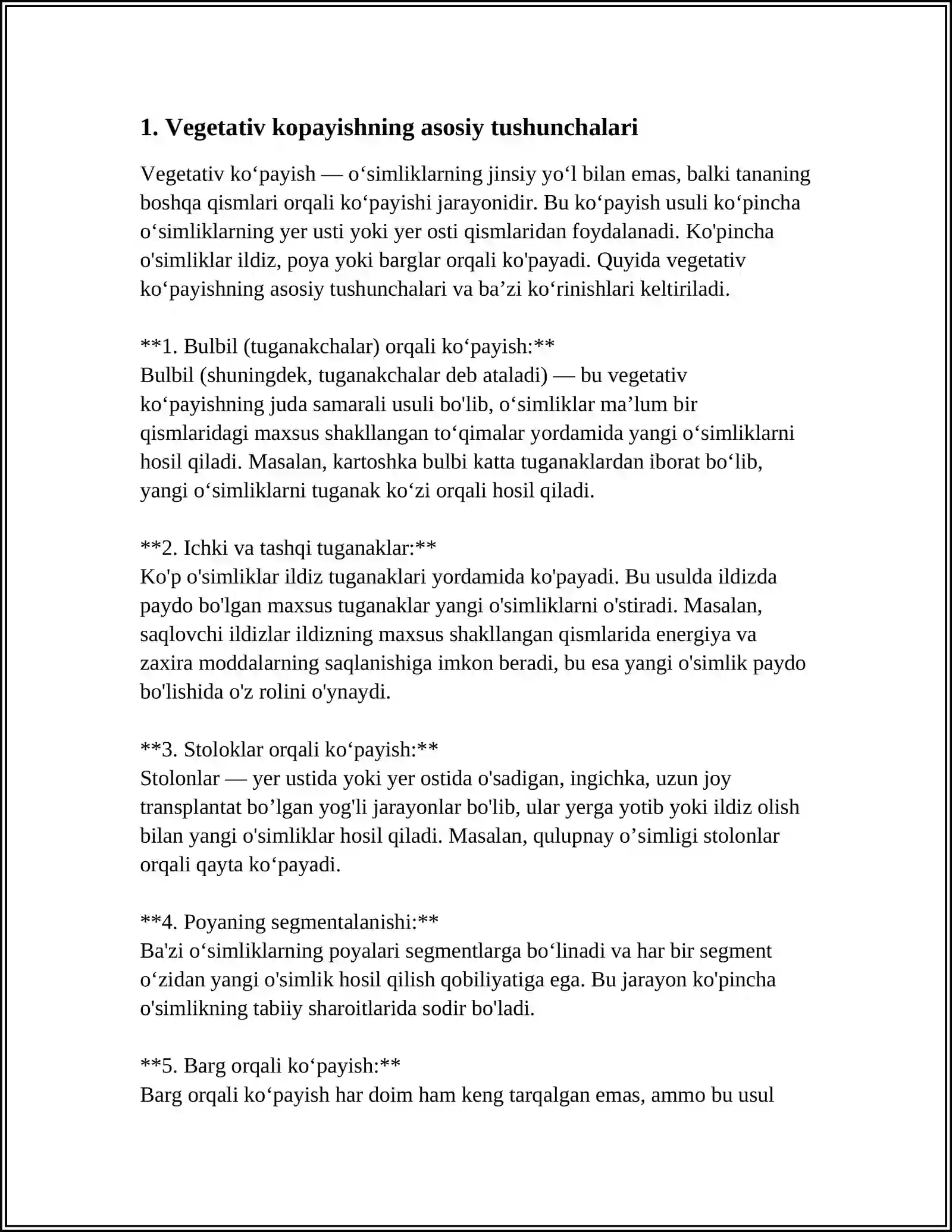 1. Vegetativ kopayishning asosiy tushunchalari

Vegetativ ko'payish — o'simliklarning jinsiy yo'l bilan emas, balki tananing boshqa qismlari orqali ko'payishi jarayonidir. Bu ko'payish usuli ko'pincha o'simliklarning yer usti yoki yer osti qismlaridan foydalanadi. Ko'pincha o'simliklar ildiz, poya yoki barglar orqali ko'payadi. Quyida vegetativ ko'payishning asosiy tushunchalari va ba'zi ko'rinishlari keltiriladi.

**1. Bulbil (tuganakchalar) orqali ko'payish:**
Bulbil (shuningdek, tuganakchalar deb ataladi) — bu vegetativ ko'payishning juda samarali usuli bo'lib, o'simliklar ma'lum bir qismlaridagi maxsus shakllangan to'qimalar yordamida yangi o'simliklarni hosil qiladi. Masalan, kartoshka bulbi katta tuganaklardan iborat bo'lib, yangi o'simliklarni tuganak ko'zi orqali hosil qiladi.

**2. Ichki va tashqi tuganaklar:**
Ko'p o'simliklar ildiz tuganaklari yordamida ko'payadi. Bu usulda ildizda paydo bo'lgan maxsus tuganaklar yangi o'simliklarni o'stiradi. Masalan, saqlovchi ildizlar ildizning maxsus shakllangan qismlarida energiya va zaxira moddalarning saqlanishiga imkon beradi, bu esa yangi o'simlik paydo bo'lishida o'z rolini o'ynaydi.

**3. Stoloklar orqali ko'payish:**
Stolonlar — yer ustida yoki yer ostida o'sadigan, ingichka, uzun joy transplantat bo'lgan yog'li jarayonlar bo'lib, ular yerga yotib yoki ildiz olish bilan yangi o'simliklar hosil qiladi. Masalan, qulupnay o'simligi stolonlar orqali qayta ko'payadi.

**4. Poyaning segmentalanishi:**
Ba'zi o'simliklarning poyalari segmentlarga bo'linadi va har bir segment o'zidan yangi o'simlik hosil qilish qobiliyatiga ega. Bu jarayon ko'pincha o'simlikning tabiiy sharoitlarida sodir bo'ladi.

**5. Barg orqali ko'payish:**
Barg orqali ko'payish har doim ham keng tarqalgan emas, ammo bu usul